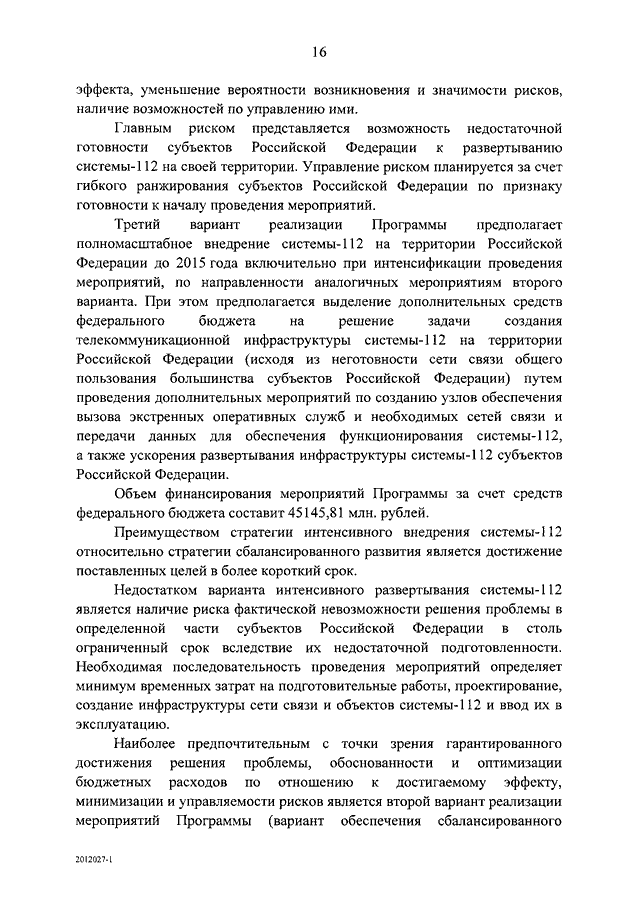 16

эффекта, уменьшение вероятности возникновения и значимости рисков, наличие возможностей по управлению ими.

Главным риском представляется возможность недостаточной готовности субъектов Российской Федерации к развертыванию системы-112 на своей территории. Управление риском планируется за счет гибкого ранжирования субъектов Российской Федерации по признаку готовности к началу проведения мероприятий.

Третий вариант реализации Программы предполагает полномасштабное внедрение системы-112 на территории Российской Федерации до 2015 года включительно при интенсификации проведения мероприятий, по направленности аналогичных мероприятиям второго варианта. При этом предполагается выделение дополнительных средств федерального бюджета на решение задачи создания телекоммуникационной инфраструктуры системы-112 на территории Российской Федерации (исходя из неготовности сети связи общего пользования большинства субъектов Российской Федерации) путем проведения дополнительных мероприятий по созданию узлов обеспечения вызова экстренных оперативных служб и необходимых сетей связи и передачи данных для обеспечения функционирования системы-112, а также ускорения развертывания инфраструктуры системы-112 субъектов Российской Федерации.

Объем финансирования мероприятий Программы за счет средств федерального бюджета составит 45145,81 млн. рублей.

Преимуществом стратегии интенсивного внедрения системы-112 относительно стратегии сбалансированного развития является достижение поставленных целей в более короткий срок.

Недостатком варианта интенсивного развертывания системы-112 является наличие риска фактической невозможности решения проблемы в определенной части субъектов Российской Федерации в столь ограниченный срок вследствие их недостаточной подготовленности. Необходимая последовательность проведения мероприятий определяет минимум временных затрат на подготовительные работы, проектирование, создание инфраструктуры сети связи и объектов системы-112 и ввод их в эксплуатацию.

Наиболее предпочтительным с точки зрения гарантированного достижения решения проблемы, обоснованности и оптимизации бюджетных расходов по отношению к достигаемому эффекту, минимизации и управляемости рисков является второй вариант реализации мероприятий Программы (вариант обеспечения сбалансированного

2012027-1